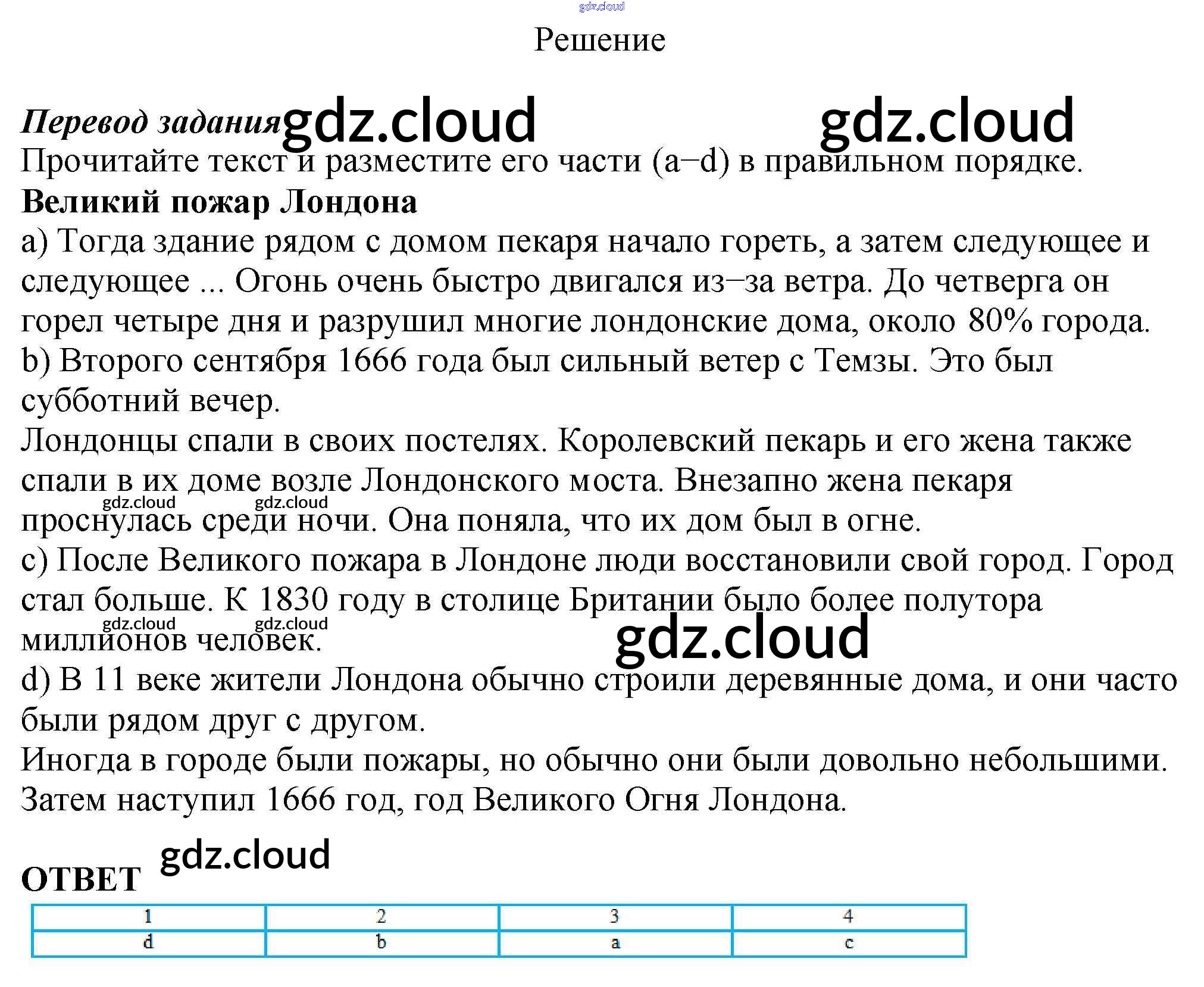 Решение

Перевод задания

Прочитайте текст и разместите его части (a–d) в правильном порядке.

Великий пожар Лондона

a) Тогда здание рядом с домом пекаря начало гореть, а затем следующее и следующее ... Огонь очень быстро двигался из–за ветра. До четверга он горел четыре дня и разрушил многие лондонские дома, около 80% города.

b) Второго сентября 1666 года был сильный ветер с Темзы. Это был субботний вечер.

Лондонцы спали в своих постелях. Королевский пекарь и его жена также спали в их доме возле Лондонского моста. Внезапно жена пекаря проснулась среди ночи. Она поняла, что их дом был в огне.

c) После Великого пожара в Лондоне люди восстановили свой город. Город стал больше. К 1830 году в столице Британии было более полутора миллионов человек.

d) В 11 веке жители Лондона обычно строили деревянные дома, и они часто были рядом друг с другом.

Иногда в городе были пожары, но обычно они были довольно небольшими. Затем наступил 1666 год, год Великого Огня Лондона.

ОТВЕТ

| 1 | 2 | 3 | 4 |
|---|---|---|---|
| d | b | a | c |

gdz.cloud